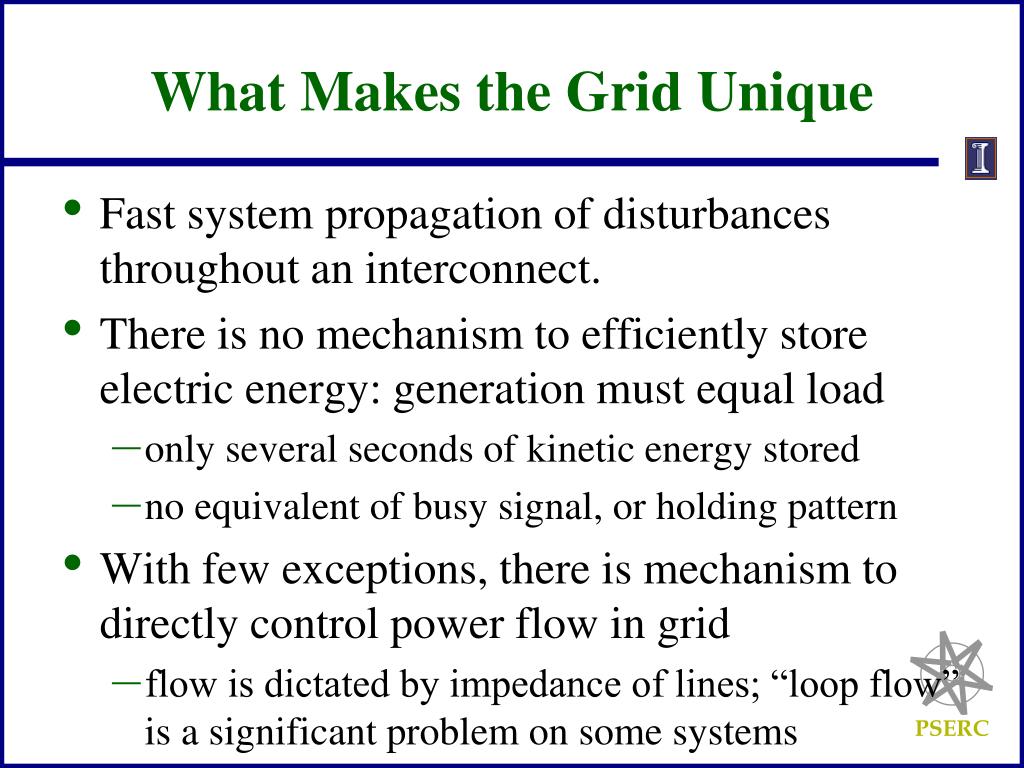 What Makes the Grid Unique

I

• Fast system propagation of disturbances throughout an interconnect.

• There is no mechanism to efficiently store electric energy: generation must equal load

– only several seconds of kinetic energy stored

– no equivalent of busy signal, or holding pattern

• With few exceptions, there is mechanism to directly control power flow in grid

– flow is dictated by impedance of lines; “loop flow” is a significant problem on some systems

PSERC